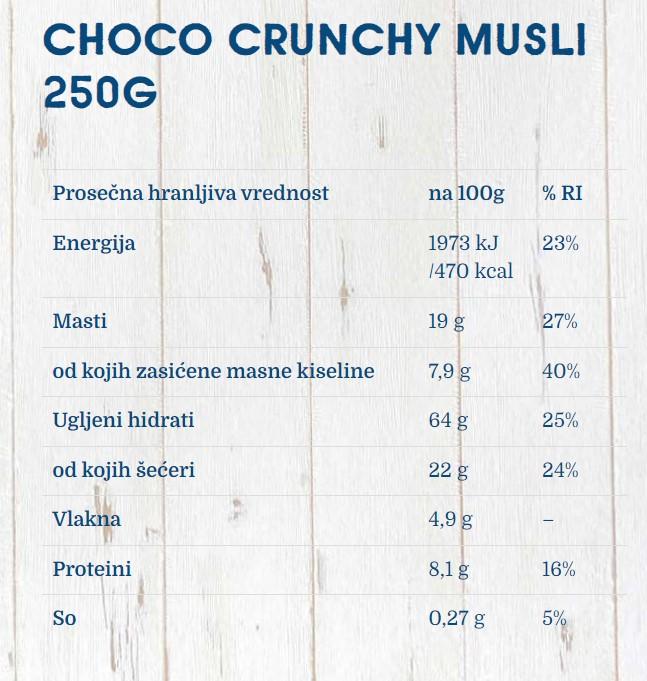 CHOCO CRUNCHY MUSLI 250G

| Prosečna hranljiva vrednost | na 100g | % RI |
|---|---|---|
| Energija | 1973 kJ /470 kcal | 23% |
| Masti | 19 g | 27% |
| od kojih zasićene masne kiseline | 7,9 g | 40% |
| Ugljeni hidrati | 64 g | 25% |
| od kojih šećeri | 22 g | 24% |
| Vlakna | 4,9 g | – |
| Proteini | 8,1 g | 16% |
| So | 0,27 g | 5% |